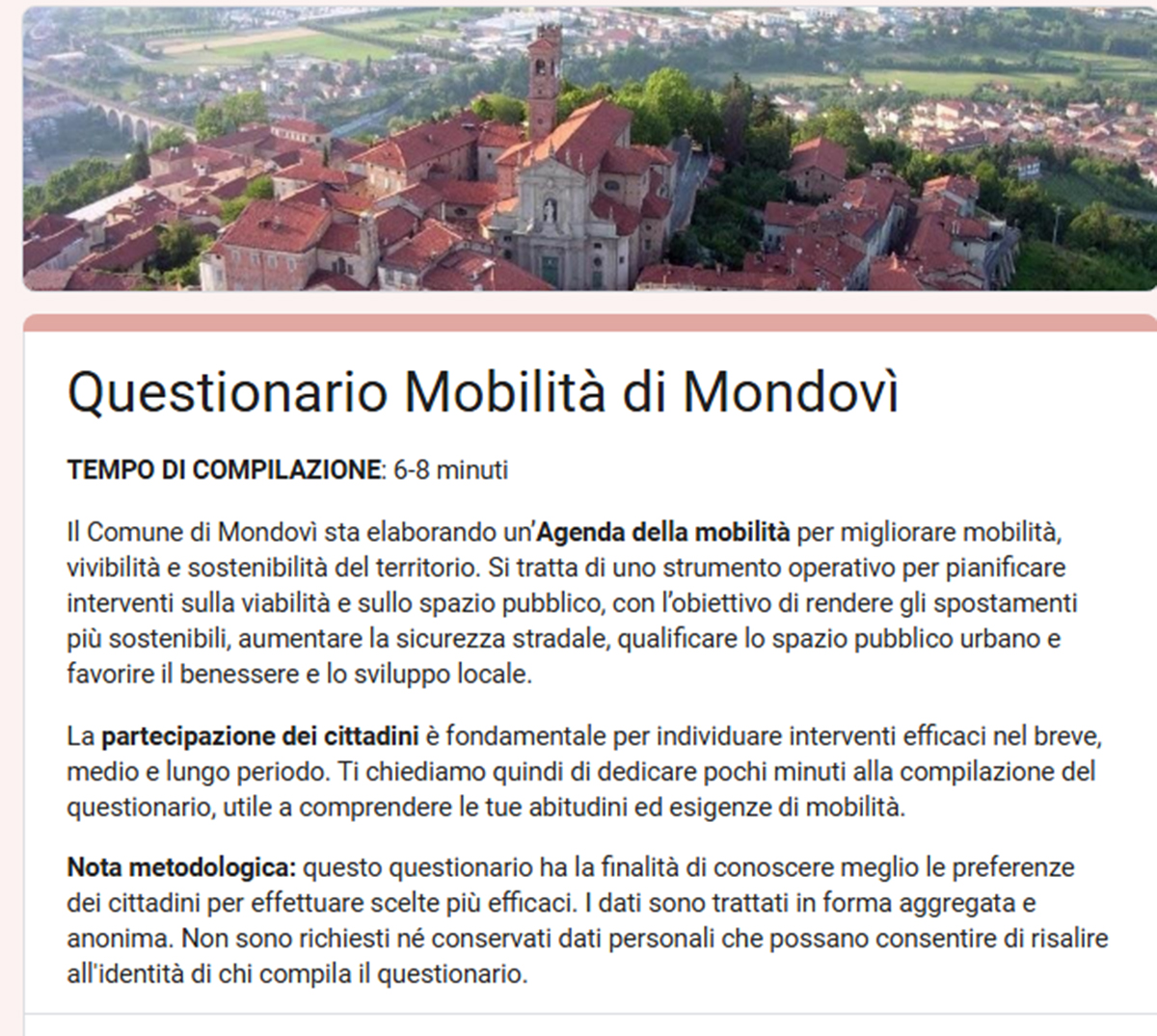 Questionario Mobilità di Mondovì

TEMPO DI COMPILAZIONE: 6-8 minuti

Il Comune di Mondovì sta elaborando un'Agenda della mobilità per migliorare mobilità, vivibilità e sostenibilità del territorio. Si tratta di uno strumento operativo per pianificare interventi sulla viabilità e sullo spazio pubblico, con l'obiettivo di rendere gli spostamenti più sostenibili, aumentare la sicurezza stradale, qualificare lo spazio pubblico urbano e favorire il benessere e lo sviluppo locale.

La partecipazione dei cittadini è fondamentale per individuare interventi efficaci nel breve, medio e lungo periodo. Ti chiediamo quindi di dedicare pochi minuti alla compilazione del questionario, utile a comprendere le tue abitudini ed esigenze di mobilità.

Nota metodologica: questo questionario ha la finalità di conoscere meglio le preferenze dei cittadini per effettuare scelte più efficaci. I dati sono trattati in forma aggregata e anonima. Non sono richiesti né conservati dati personali che possano consentire di risalire all'identità di chi compila il questionario.